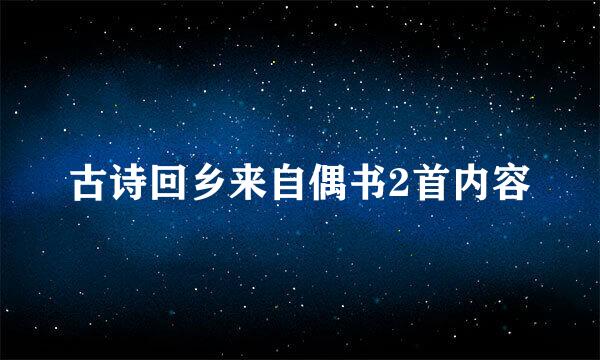 古诗回乡来自偶书2首内容